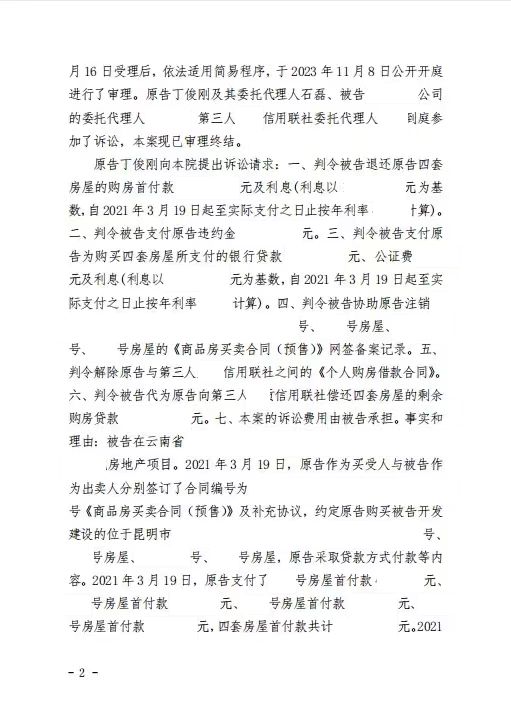 月16日受理后，依法适用简易程序，于2023年11月8日公开开庭进行了审理。原告丁俊刚及其委托代理人石磊、被告 公司的委托代理人 第三人 信用联社委托代理人 到庭参加了诉讼，本案现已审理终结。

原告丁俊刚向本院提出诉讼请求：一、判令被告退还原告四套房屋的购房首付款 元及利息(利息以 元为基数，自2021年3月19日起至实际支付之日止按年利率 计算)。二、判令被告支付原告违约金 元。三、判令被告支付原告为购买四套房屋所支付的银行贷款 元、公证费 元及利息(利息以 元为基数，自2021年3月19日起至实际支付之日止按年利率 计算)。四、判令被告协助原告注销 号、 号房屋、 号、 号房屋的《商品房买卖合同（预售）》网签备案记录。五、判令解除原告与第三人 信用联社之间的《个人购房借款合同》。六、判令被告代为原告向第三人 信用联社偿还四套房屋的剩余购房贷款 元。七、本案的诉讼费用由被告承担。事实和理由：被告在云南省 房地产项目。2021年3月19日，原告作为买受人与被告作为出卖人分别签订了合同编号为 号《商品房买卖合同（预售）》及补充协议，约定原告购买被告开发建设的位于昆明市 号、 号房屋、 号、 号房屋，原告采取贷款方式付款等内容。2021年3月19日，原告支付了 号房屋首付款 元、 号房屋首付款 元、 号房屋首付款 元、 号房屋首付款 元，四套房屋首付款共计 元。2021

- 2 -